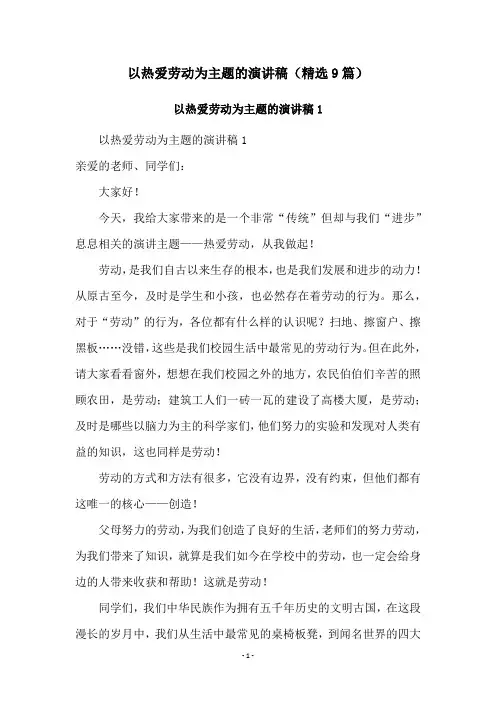 以热爱劳动为主题的演讲稿（精选9篇）

以热爱劳动为主题的演讲稿1

以热爱劳动为主题的演讲稿1

亲爱的老师、同学们：

大家好！

今天，我给大家带来的是一个非常“传统”但却与我们“进步”息息相关的演讲主题——热爱劳动，从我做起！

劳动，是我们自古以来生存的根本，也是我们发展和进步的动力！从原古至今，及时是学生和小孩，也必然存在着劳动的行为。那么，对于“劳动”的行为，各位都有什么样的认识呢？扫地、擦窗户、擦黑板……没错，这些是我们校园生活中最常见的劳动行为。但在此外，请大家看看窗外，想想在我们校园之外的地方，农民伯伯们辛苦的照顾农田，是劳动；建筑工人们一砖一瓦的建设了高楼大厦，是劳动；及时是哪些以脑力为主的科学家们，他们努力的实验和发现对人类有益的知识，这也同样是劳动！

劳动的方式和方法有很多，它没有边界，没有约束，但他们都有这唯一的核心——创造！

父母努力的劳动，为我们创造了良好的生活，老师们的努力劳动，为我们带来了知识，就算是我们如今在学校中的劳动，也一定会给身边的人带来收获和帮助！这就是劳动！

同学们，我们中华民族作为拥有五千年历史的文明古国，在这段漫长的岁月中，我们从生活中最常见的桌椅板凳，到闻名世界的四大

- 1 -